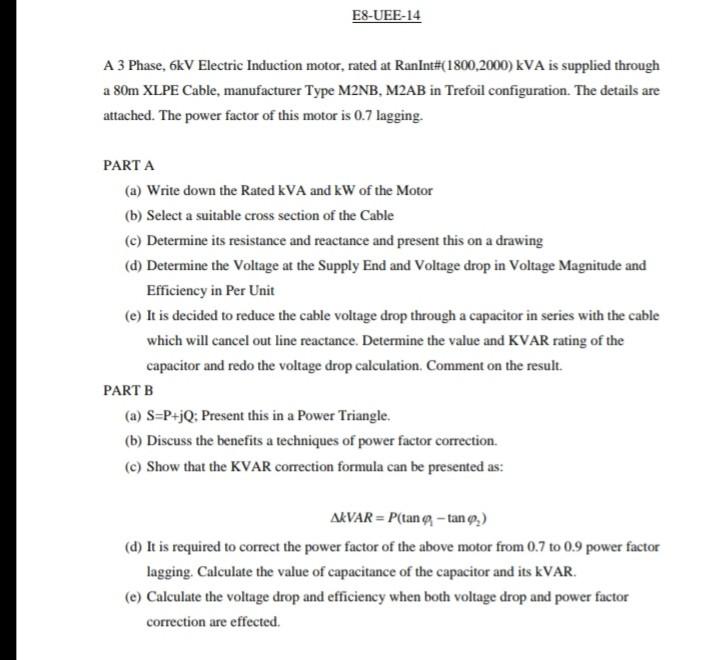 E8-UEE-14

A 3 Phase, 6kV Electric Induction motor, rated at RanInt#(1800,2000) kVA is supplied through a 80m XLPE Cable, manufacturer Type M2NB, M2AB in Trefoil configuration. The details are attached. The power factor of this motor is 0.7 lagging.

PART A

(a) Write down the Rated kVA and kW of the Motor

(b) Select a suitable cross section of the Cable

(c) Determine its resistance and reactance and present this on a drawing

(d) Determine the Voltage at the Supply End and Voltage drop in Voltage Magnitude and Efficiency in Per Unit

(e) It is decided to reduce the cable voltage drop through a capacitor in series with the cable which will cancel out line reactance. Determine the value and KVAR rating of the capacitor and redo the voltage drop calculation. Comment on the result.

PART B

(a) S=P+jQ; Present this in a Power Triangle.

(b) Discuss the benefits a techniques of power factor correction.

(c) Show that the KVAR correction formula can be presented as:

$\Delta kVAR = P(\tan\varphi_1 - \tan\varphi_2)$

(d) It is required to correct the power factor of the above motor from 0.7 to 0.9 power factor lagging. Calculate the value of capacitance of the capacitor and its kVAR.

(e) Calculate the voltage drop and efficiency when both voltage drop and power factor correction are effected.